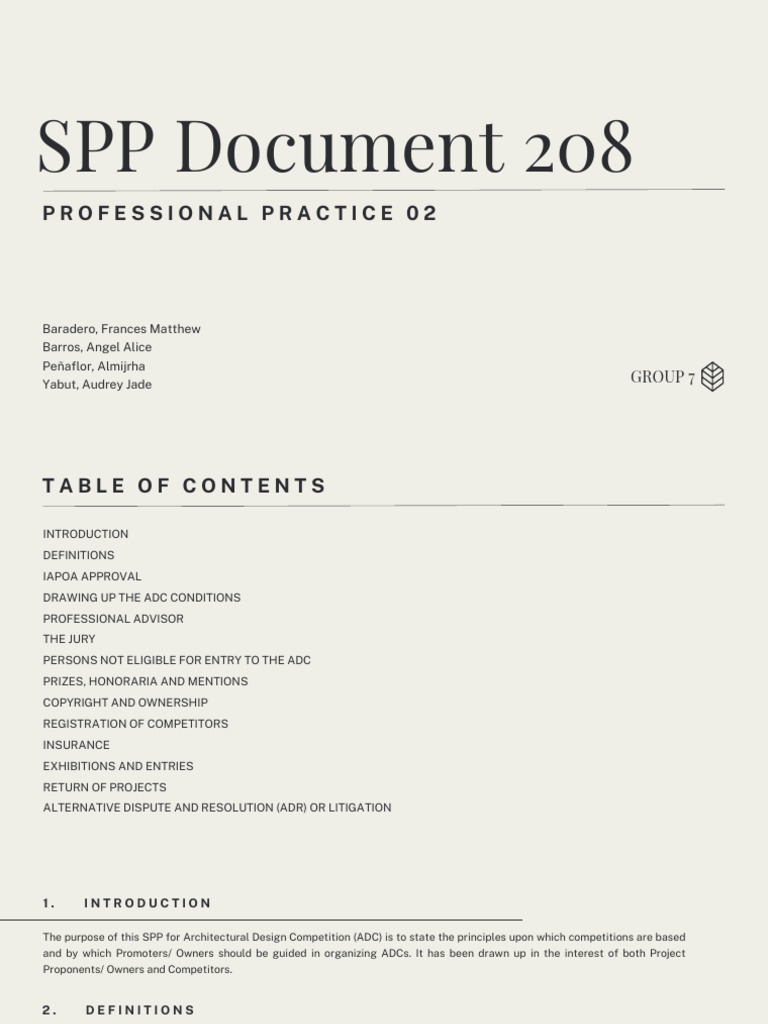 SPP Document 208

PROFESSIONAL PRACTICE 02

Baradero, Frances Matthew
Barros, Angel Alice
Peñaflor, Almijrha
Yabut, Audrey Jade

GROUP 7

TABLE OF CONTENTS

INTRODUCTION
DEFINITIONS
IAPOA APPROVAL
DRAWING UP THE ADC CONDITIONS
PROFESSIONAL ADVISOR
THE JURY
PERSONS NOT ELIGIBLE FOR ENTRY TO THE ADC
PRIZES, HONORARIA AND MENTIONS
COPYRIGHT AND OWNERSHIP
REGISTRATION OF COMPETITORS
INSURANCE
EXHIBITIONS AND ENTRIES
RETURN OF PROJECTS
ALTERNATIVE DISPUTE AND RESOLUTION (ADR) OR LITIGATION

1. INTRODUCTION

The purpose of this SPP for Architectural Design Competition (ADC) is to state the principles upon which competitions are based and by which Promoters/ Owners should be guided in organizing ADCs. It has been drawn up in the interest of both Project Proponents/ Owners and Competitors.

2. DEFINITIONS